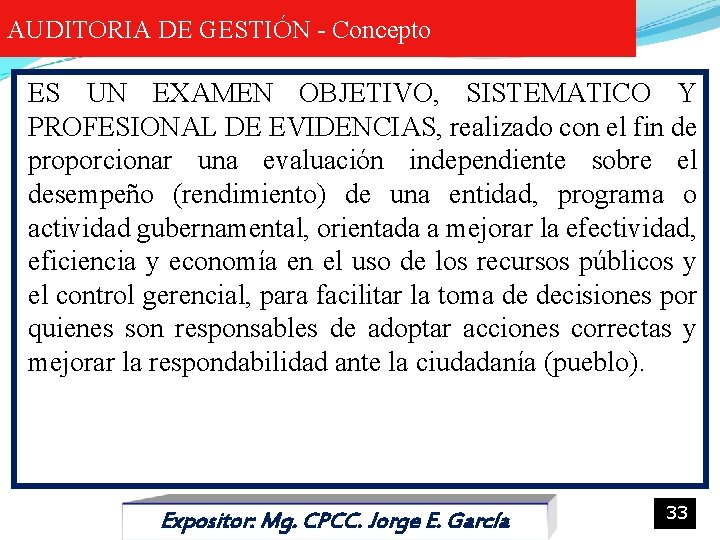 AUDITORIA DE GESTIÓN - Concepto

ES UN EXAMEN OBJETIVO, SISTEMATICO Y PROFESIONAL DE EVIDENCIAS, realizado con el fin de proporcionar una evaluación independiente sobre el desempeño (rendimiento) de una entidad, programa o actividad gubernamental, orientada a mejorar la efectividad, eficiencia y economía en el uso de los recursos públicos y el control gerencial, para facilitar la toma de decisiones por quienes son responsables de adoptar acciones correctas y mejorar la respondabilidad ante la ciudadanía (pueblo).

Expositor: Mg. CPCC. Jorge E. García

33